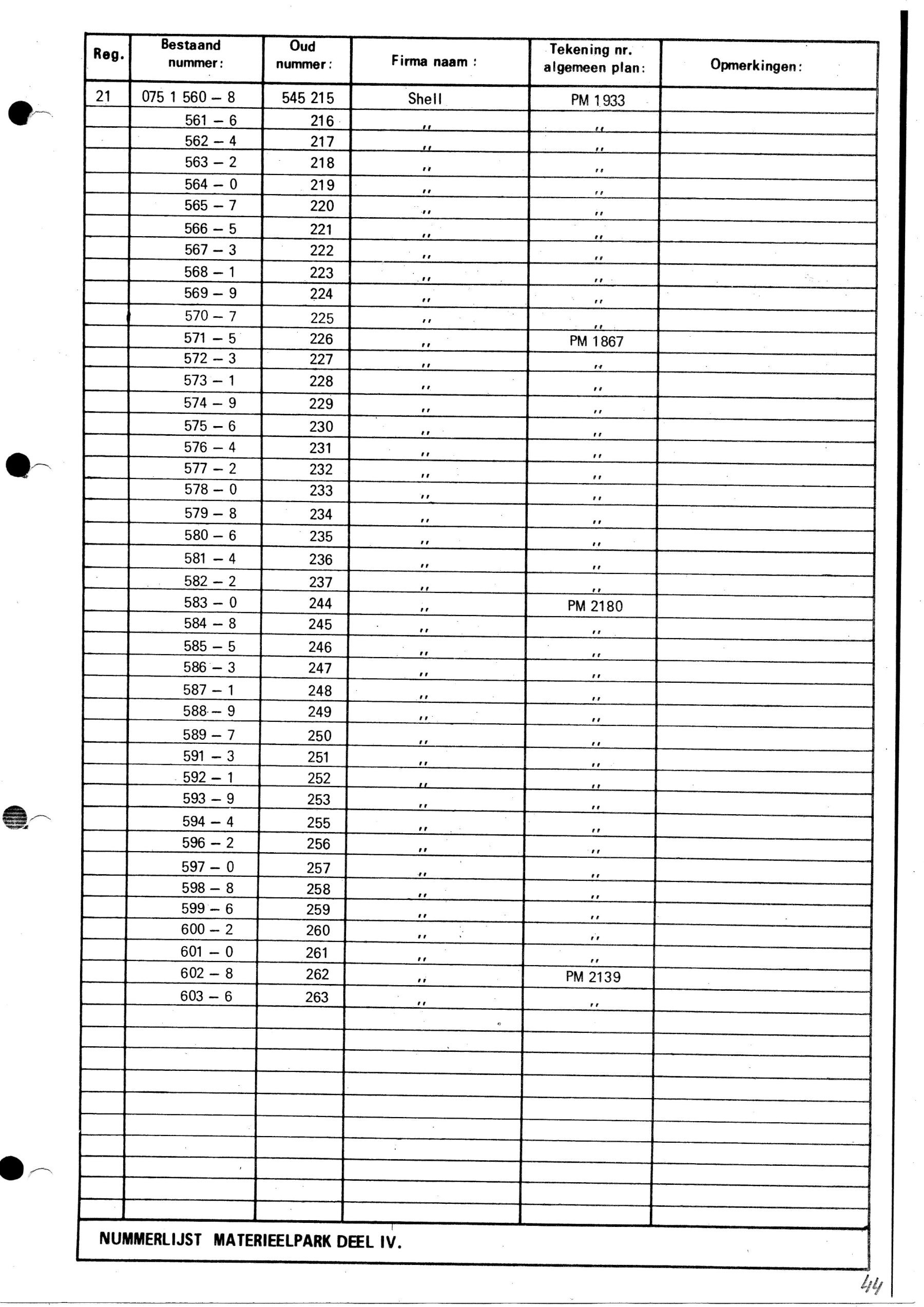 | Reg. | Bestaand nummer: | Oud nummer: | Firma naam : | Tekening nr. algemeen plan: | Opmerkingen: |
|---|---|---|---|---|---|
| 21 | 075 1 560 – 8 | 545 215 | Shell | PM 1933 | |
| | 561 – 6 | 216 | ,, | ,, | |
| | 562 – 4 | 217 | ,, | ,, | |
| | 563 – 2 | 218 | ,, | ,, | |
| | 564 – 0 | 219 | ,, | ,, | |
| | 565 – 7 | 220 | ,, | ,, | |
| | 566 – 5 | 221 | ,, | ,, | |
| | 567 – 3 | 222 | ,, | ,, | |
| | 568 – 1 | 223 | ,, | ,, | |
| | 569 – 9 | 224 | ,, | ,, | |
| | 570 – 7 | 225 | ,, | ,, | |
| | 571 – 5 | 226 | ,, | PM 1867 | |
| | 572 – 3 | 227 | ,, | ,, | |
| | 573 – 1 | 228 | ,, | ,, | |
| | 574 – 9 | 229 | ,, | ,, | |
| | 575 – 6 | 230 | ,, | ,, | |
| | 576 – 4 | 231 | ,, | ,, | |
| | 577 – 2 | 232 | ,, | ,, | |
| | 578 – 0 | 233 | ,, | ,, | |
| | 579 – 8 | 234 | ,, | ,, | |
| | 580 – 6 | 235 | ,, | ,, | |
| | 581 – 4 | 236 | ,, | ,, | |
| | 582 – 2 | 237 | ,, | ,, | |
| | 583 – 0 | 244 | ,, | PM 2180 | |
| | 584 – 8 | 245 | ,, | ,, | |
| | 585 – 5 | 246 | ,, | ,, | |
| | 586 – 3 | 247 | ,, | ,, | |
| | 587 – 1 | 248 | ,, | ,, | |
| | 588 – 9 | 249 | ,, | ,, | |
| | 589 – 7 | 250 | ,, | ,, | |
| | 591 – 3 | 251 | ,, | ,, | |
| | 592 – 1 | 252 | ,, | ,, | |
| | 593 – 9 | 253 | ,, | ,, | |
| | 594 – 4 | 255 | ,, | ,, | |
| | 596 – 2 | 256 | ,, | ,, | |
| | 597 – 0 | 257 | ,, | ,, | |
| | 598 – 8 | 258 | ,, | ,, | |
| | 599 – 6 | 259 | ,, | ,, | |
| | 600 – 2 | 260 | ,, | ,, | |
| | 601 – 0 | 261 | ,, | ,, | |
| | 602 – 8 | 262 | ,, | PM 2139 | |
| | 603 – 6 | 263 | ,, | ,, | |

NUMMERLIJST MATERIEELPARK DEEL IV.

44